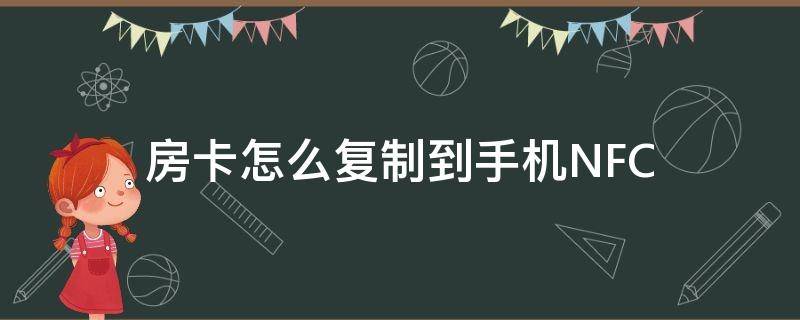 房卡怎么复制到手机NFC